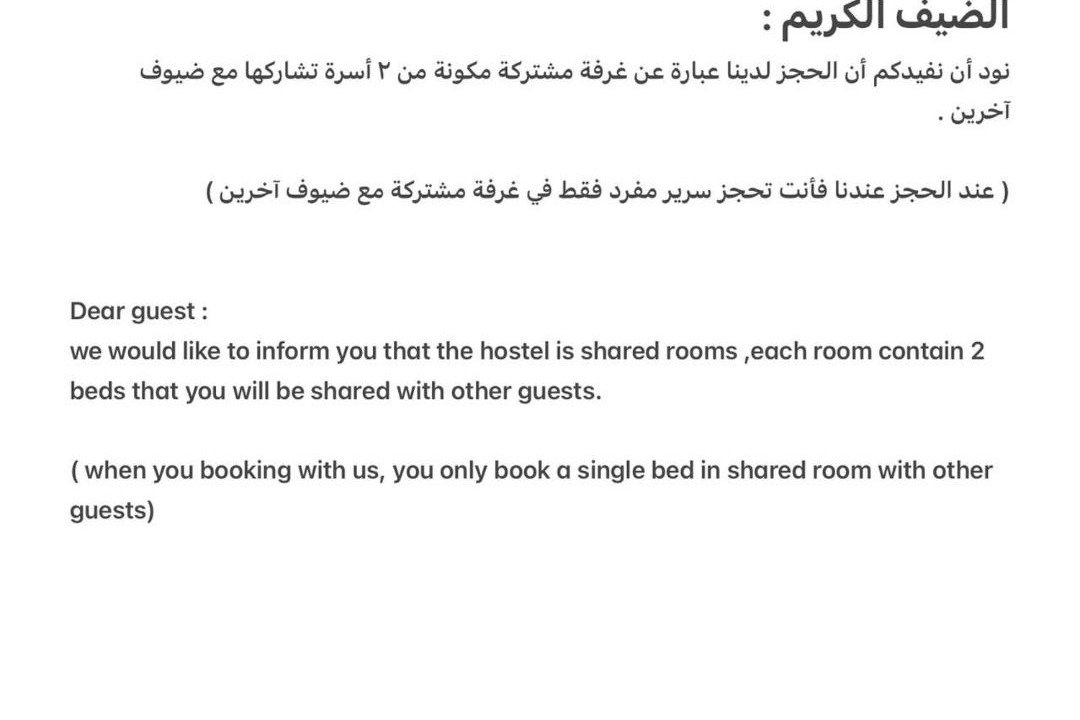 الضيف الكريم :

نود أن نفيدكم أن الحجز لدينا عبارة عن غرفة مشتركة مكونة من ٢ أسرة تشاركها مع ضيوف آخرين .

( عند الحجز عندنا فأنت تحجز سرير مفرد فقط في غرفة مشتركة مع ضيوف آخرين )

Dear guest :
we would like to inform you that the hostel is shared rooms ,each room contain 2 beds that you will be shared with other guests.

( when you booking with us, you only book a single bed in shared room with other guests)